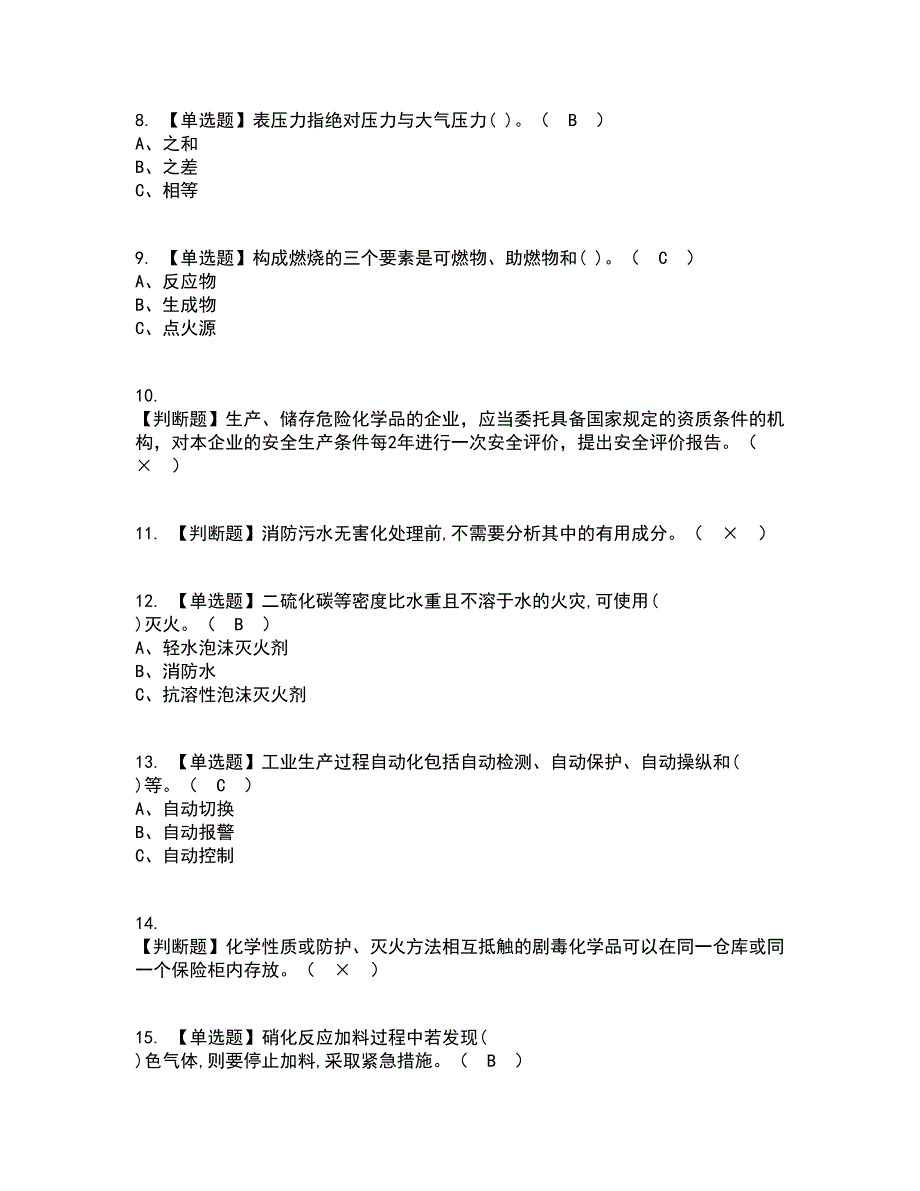 8. 【单选题】表压力指绝对压力与大气压力( )。（ B ）
A、之和
B、之差
C、相等

9. 【单选题】构成燃烧的三个要素是可燃物、助燃物和( )。（ C ）
A、反应物
B、生成物
C、点火源

10.
【判断题】生产、储存危险化学品的企业，应当委托具备国家规定的资质条件的机构，对本企业的安全生产条件每2年进行一次安全评价，提出安全评价报告。（ × ）

11. 【判断题】消防污水无害化处理前,不需要分析其中的有用成分。（ × ）

12. 【单选题】二硫化碳等密度比水重且不溶于水的火灾,可使用( )灭火。（ B ）
A、轻水泡沫灭火剂
B、消防水
C、抗溶性泡沫灭火剂

13. 【单选题】工业生产过程自动化包括自动检测、自动保护、自动操纵和( )等。（ C ）
A、自动切换
B、自动报警
C、自动控制

14.
【判断题】化学性质或防护、灭火方法相互抵触的剧毒化学品可以在同一仓库或同一个保险柜内存放。（ × ）

15. 【单选题】硝化反应加料过程中若发现( )色气体,则要停止加料,采取紧急措施。（ B ）